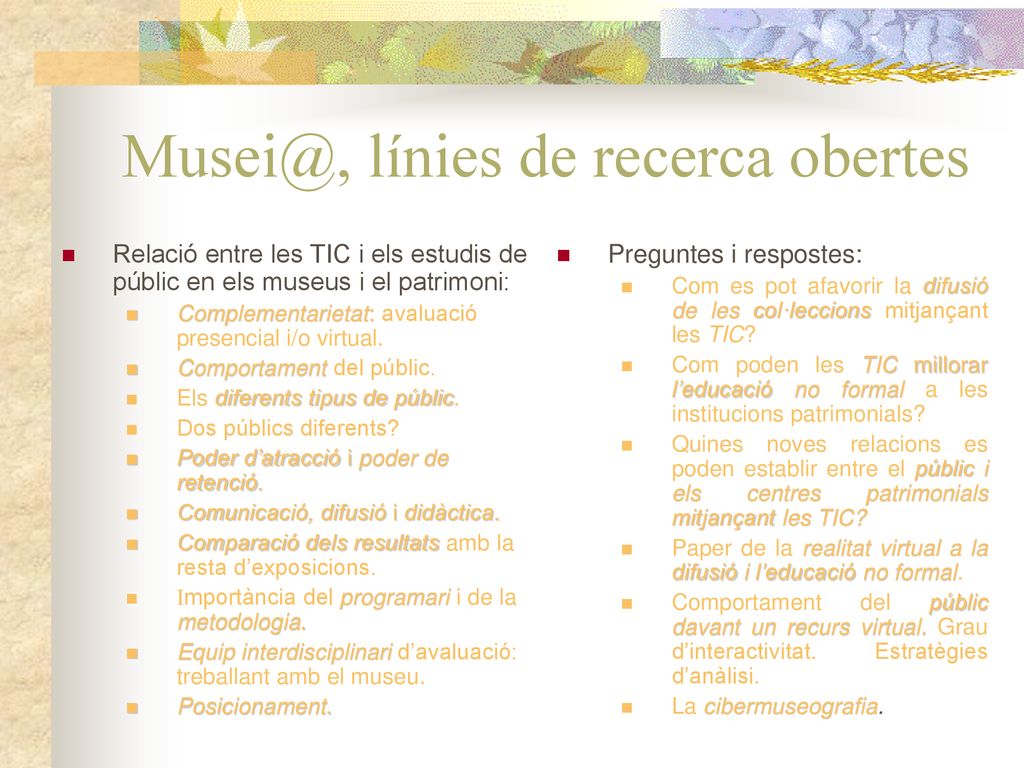 Musei@, línies de recerca obertes

Relació entre les TIC i els estudis de públic en els museus i el patrimoni:

Complementarietat: avaluació presencial i/o virtual.

Comportament del públic.

Els diferents tipus de públic.

Dos públics diferents?

Poder d'atracció i poder de retenció.

Comunicació, difusió i didàctica.

Comparació dels resultats amb la resta d'exposicions.

Importància del programari i de la metodologia.

Equip interdisciplinari d'avaluació: treballant amb el museu.

Posicionament.

Preguntes i respostes:

Com es pot afavorir la difusió de les col·leccions mitjançant les TIC?

Com poden les TIC millorar l'educació no formal a les institucions patrimonials?

Quines noves relacions es poden establir entre el públic i els centres patrimonials mitjançant les TIC?

Paper de la realitat virtual a la difusió i l'educació no formal.

Comportament del públic davant un recurs virtual. Grau d'interactivitat. Estratègies d'anàlisi.

La cibermuseografia.